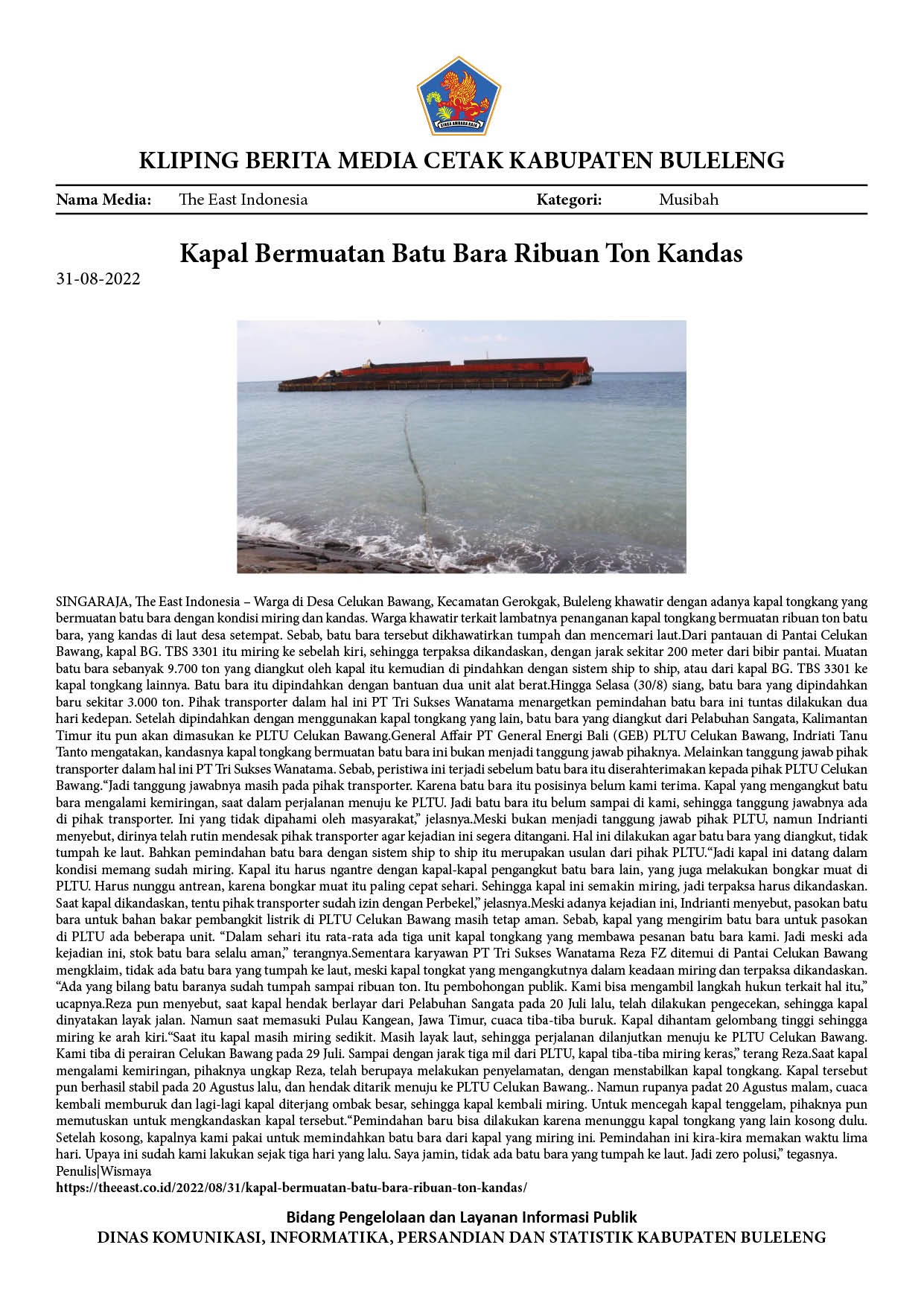 KLIPING BERITA MEDIA CETAK KABUPATEN BULELENG

Nama Media: The East Indonesia Kategori: Musibah

Kapal Bermuatan Batu Bara Ribuan Ton Kandas

31-08-2022

SINGARAJA, The East Indonesia – Warga di Desa Celukan Bawang, Kecamatan Gerokgak, Buleleng khawatir dengan adanya kapal tongkang yang bermuatan batu bara dengan kondisi miring dan kandas. Warga khawatir terkait lambatnya penanganan kapal tongkang bermuatan ribuan ton batu bara, yang kandas di laut desa setempat. Sebab, batu bara tersebut dikhawatirkan tumpah dan mencemari laut.Dari pantauan di Pantai Celukan Bawang, kapal BG. TBS 3301 itu miring ke sebelah kiri, sehingga terpaksa dikandaskan, dengan jarak sekitar 200 meter dari bibir pantai. Muatan batu bara sebanyak 9.700 ton yang diangkut oleh kapal itu kemudian di pindahkan dengan sistem ship to ship, atau dari kapal BG. TBS 3301 ke kapal tongkang lainnya. Batu bara itu dipindahkan dengan bantuan dua unit alat berat.Hingga Selasa (30/8) siang, batu bara yang dipindahkan baru sekitar 3.000 ton. Pihak transporter dalam hal ini PT Tri Sukses Wanatama menargetkan pemindahan batu bara ini tuntas dilakukan dua hari kedepan. Setelah dipindahkan dengan menggunakan kapal tongkang yang lain, batu bara yang diangkut dari Pelabuhan Sangata, Kalimantan Timur itu pun akan dimasukan ke PLTU Celukan Bawang.General Affair PT General Energi Bali (GEB) PLTU Celukan Bawang, Indriati Tanu Tanto mengatakan, kandasnya kapal tongkang bermuatan batu bara ini bukan menjadi tanggung jawab pihaknya. Melainkan tanggung jawab pihak transporter dalam hal ini PT Tri Sukses Wanatama. Sebab, peristiwa ini terjadi sebelum batu bara itu diserahterimakan kepada pihak PLTU Celukan Bawang."Jadi tanggung jawabnya masih pada pihak transporter. Karena batu bara itu posisinya belum kami terima. Kapal yang mengangkut batu bara mengalami kemiringan, saat dalam perjalanan menuju ke PLTU. Jadi batu bara itu belum sampai di kami, sehingga tanggung jawabnya ada di pihak transporter. Ini yang tidak dipahami oleh masyarakat," jelasnya.Meski bukan menjadi tanggung jawab pihak PLTU, namun Indrianti menyebut, dirinya telah rutin mendesak pihak transporter agar kejadian ini segera ditangani. Hal ini dilakukan agar batu bara yang diangkut, tidak tumpah ke laut. Bahkan pemindahan batu bara dengan sistem ship to ship itu merupakan usulan dari pihak PLTU."Jadi kapal ini datang dalam kondisi memang sudah miring. Kapal itu harus ngantre dengan kapal-kapal pengangkut batu bara lain, yang juga melakukan bongkar muat di PLTU. Harus nunggu antrean, karena bongkar muat itu paling cepat sehari. Sehingga kapal ini semakin miring, jadi terpaksa harus dikandaskan. Saat kapal dikandaskan, tentu pihak transporter sudah izin dengan Perbekel," jelasnya.Meski adanya kejadian ini, Indrianti menyebut, pasokan batu bara untuk bahan bakar pembangkit listrik di PLTU Celukan Bawang masih tetap aman. Sebab, kapal yang mengirim batu bara untuk pasokan di PLTU ada beberapa unit. "Dalam sehari itu rata-rata ada tiga unit kapal tongkang yang membawa pesanan batu bara kami. Jadi meski ada kejadian ini, stok batu bara selalu aman," terangnya.Sementara karyawan PT Tri Sukses Wanatama Reza FZ ditemui di Pantai Celukan Bawang mengklaim, tidak ada batu bara yang tumpah ke laut, meski kapal tongkat yang mengangkutnya dalam keadaan miring dan terpaksa dikandaskan. "Ada yang bilang batu baranya sudah tumpah sampai ribuan ton. Itu pembohongan publik. Kami bisa mengambil langkah hukun terkait hal itu," ucapnya.Reza pun menyebut, saat kapal hendak berlayar dari Pelabuhan Sangata pada 20 Juli lalu, telah dilakukan pengecekan, sehingga kapal dinyatakan layak jalan. Namun saat memasuki Pulau Kangean, Jawa Timur, cuaca tiba-tiba buruk. Kapal dihantam gelombang tinggi sehingga miring ke arah kiri."Saat itu kapal masih miring sedikit. Masih layak laut, sehingga perjalanan dilanjutkan menuju ke PLTU Celukan Bawang. Kami tiba di perairan Celukan Bawang pada 29 Juli. Sampai dengan jarak tiga mil dari PLTU, kapal tiba-tiba miring keras," terang Reza.Saat kapal mengalami kemiringan, pihaknya ungkap Reza, telah berupaya melakukan penyelamatan, dengan menstabilkan kapal tongkang. Kapal tersebut pun berhasil stabil pada 20 Agustus lalu, dan hendak ditarik menuju ke PLTU Celukan Bawang.. Namun rupanya padat 20 Agustus malam, cuaca kembali memburuk dan lagi-lagi kapal diterjang ombak besar, sehingga kapal kembali miring. Untuk mencegah kapal tenggelam, pihaknya pun memutuskan untuk mengkandaskan kapal tersebut."Pemindahan baru bisa dilakukan karena menunggu kapal tongkang yang lain kosong dulu. Setelah kosong, kapalnya kami pakai untuk memindahkan batu bara dari kapal yang miring ini. Pemindahan ini kira-kira memakan waktu lima hari. Upaya ini sudah kami lakukan sejak tiga hari yang lalu. Saya jamin, tidak ada batu bara yang tumpah ke laut. Jadi zero polusi," tegasnya.
Penulis|Wismaya
https://theeast.co.id/2022/08/31/kapal-bermuatan-batu-bara-ribuan-ton-kandas/

Bidang Pengelolaan dan Layanan Informasi Publik
DINAS KOMUNIKASI, INFORMATIKA, PERSANDIAN DAN STATISTIK KABUPATEN BULELENG